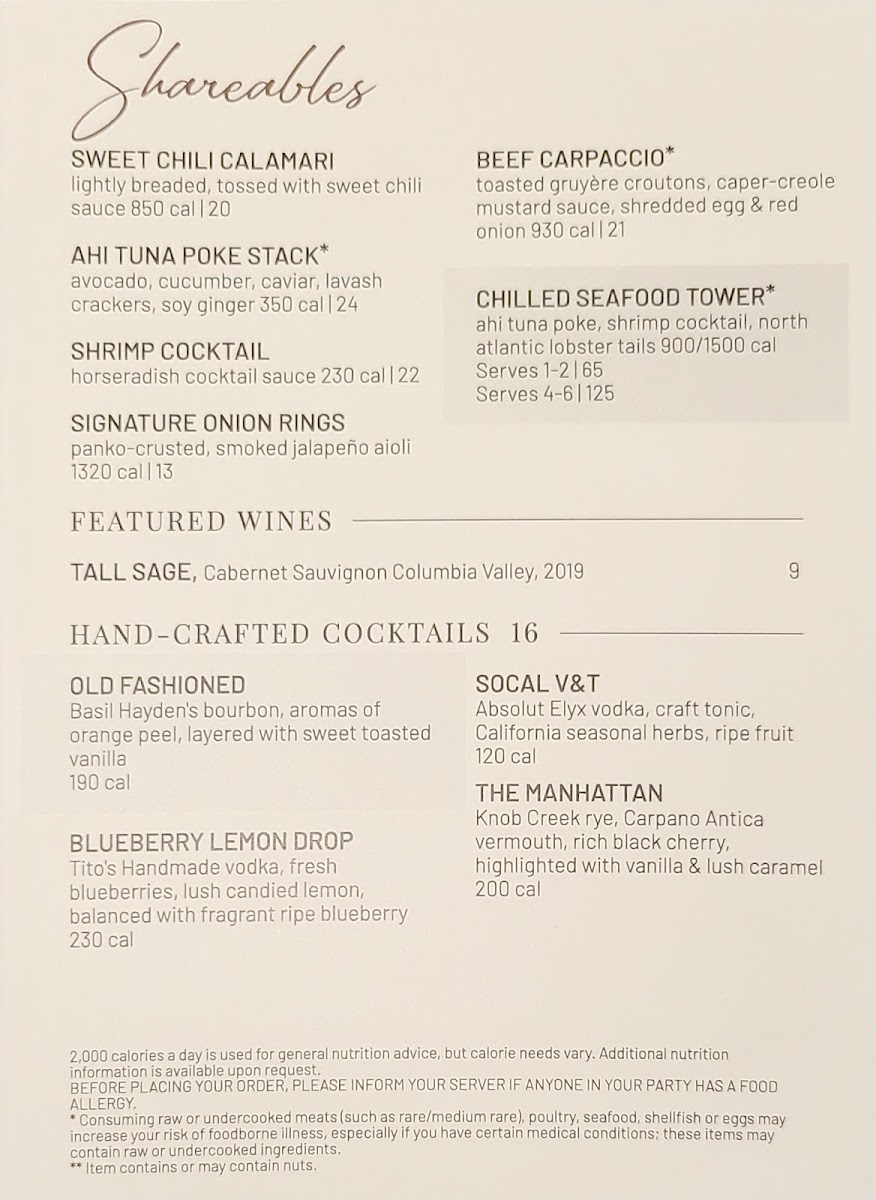 Shareables

SWEET CHILI CALAMARI
lightly breaded, tossed with sweet chili sauce 850 cal | 20

AHI TUNA POKE STACK*
avocado, cucumber, caviar, lavash crackers, soy ginger 350 cal | 24

SHRIMP COCKTAIL
horseradish cocktail sauce 230 cal | 22

SIGNATURE ONION RINGS
panko-crusted, smoked jalapeño aioli 1320 cal | 13

BEEF CARPACCIO*
toasted gruyère croutons, caper-creole mustard sauce, shredded egg & red onion 930 cal | 21

CHILLED SEAFOOD TOWER*
ahi tuna poke, shrimp cocktail, north atlantic lobster tails 900/1500 cal
Serves 1-2 | 65
Serves 4-6 | 125

FEATURED WINES

TALL SAGE, Cabernet Sauvignon Columbia Valley, 2019 9

HAND-CRAFTED COCKTAILS 16

OLD FASHIONED
Basil Hayden's bourbon, aromas of orange peel, layered with sweet toasted vanilla
190 cal

BLUEBERRY LEMON DROP
Tito's Handmade vodka, fresh blueberries, lush candied lemon, balanced with fragrant ripe blueberry
230 cal

SOCAL V&T
Absolut Elyx vodka, craft tonic, California seasonal herbs, ripe fruit
120 cal

THE MANHATTAN
Knob Creek rye, Carpano Antica vermouth, rich black cherry, highlighted with vanilla & lush caramel
200 cal

2,000 calories a day is used for general nutrition advice, but calorie needs vary. Additional nutrition information is available upon request.
BEFORE PLACING YOUR ORDER, PLEASE INFORM YOUR SERVER IF ANYONE IN YOUR PARTY HAS A FOOD ALLERGY.
* Consuming raw or undercooked meats (such as rare/medium rare), poultry, seafood, shellfish or eggs may increase your risk of foodborne illness, especially if you have certain medical conditions; these items may contain raw or undercooked ingredients.
** Item contains or may contain nuts.